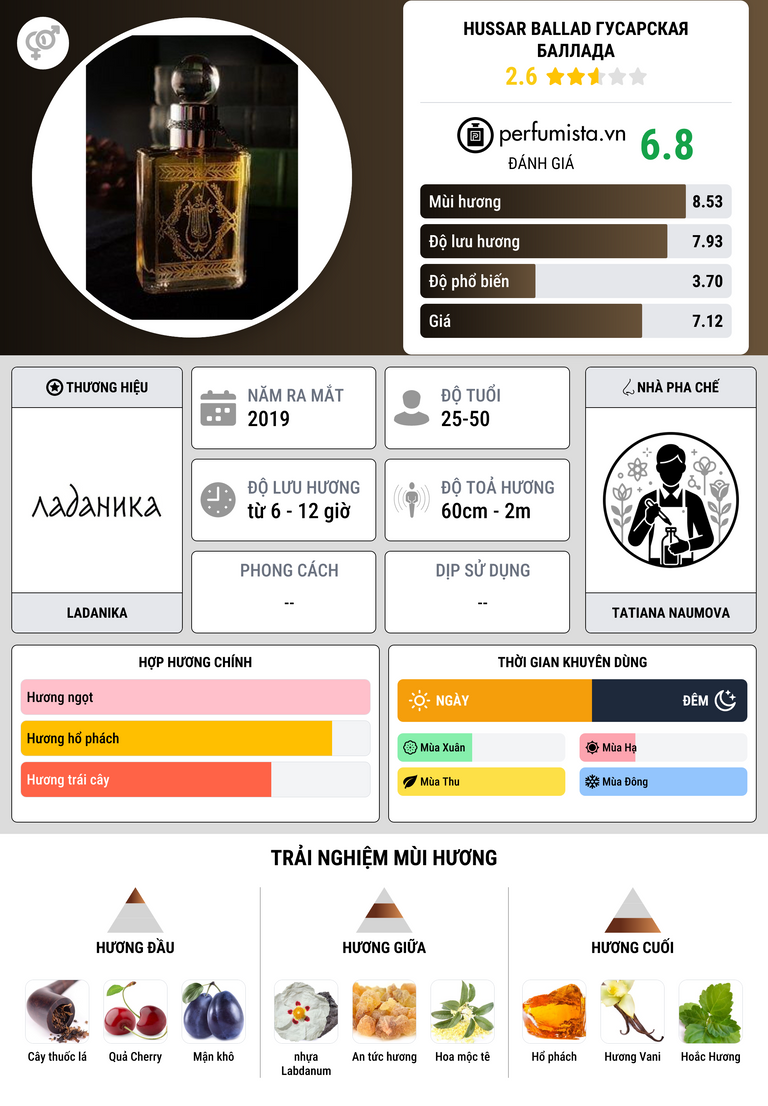 HUSSAR BALLAD ГУСАРСКАЯ БАЛЛАДА
2.6

perfumista.vn
ĐÁNH GIÁ
6.8

Mùi hương 8.53
Độ lưu hương 7.93
Độ phổ biến 3.70
Giá 7.12

THƯƠNG HIỆU
ладаника
LADANIKA

NĂM RA MẮT
2019

ĐỘ TUỔI
25-50

ĐỘ LƯU HƯƠNG
từ 6 - 12 giờ

ĐỘ TOẢ HƯƠNG
60cm - 2m

PHONG CÁCH
--

DỊP SỬ DỤNG
--

NHÀ PHA CHẾ
TATIANA NAUMOVA

HỢP HƯƠNG CHÍNH
Hương ngọt
Hương hổ phách
Hương trái cây

THỜI GIAN KHUYÊN DÙNG
NGÀY
ĐÊM
Mùa Xuân
Mùa Hạ
Mùa Thu
Mùa Đông

TRẢI NGHIỆM MÙI HƯƠNG

HƯƠNG ĐẦU
Cây thuốc lá
Quả Cherry
Mận khô

HƯƠNG GIỮA
nhựa Labdanum
An tức hương
Hoa mộc tê

HƯƠNG CUỐI
Hổ phách
Hương Vani
Hoắc Hương